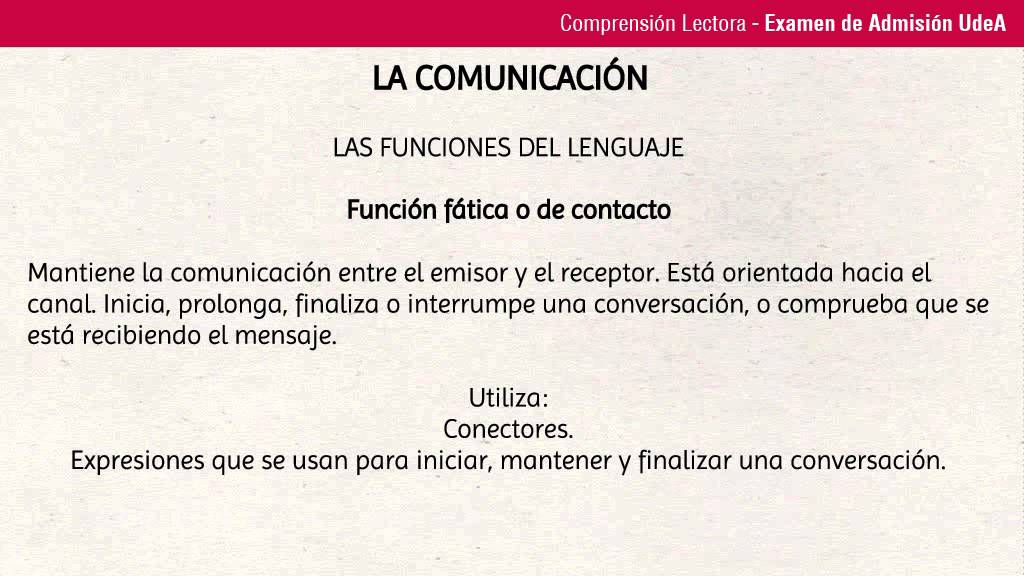 Comprensión Lectora - Examen de Admisión UdeA

LA COMUNICACIÓN

LAS FUNCIONES DEL LENGUAJE

Función fática o de contacto

Mantiene la comunicación entre el emisor y el receptor. Está orientada hacia el canal. Inicia, prolonga, finaliza o interrumpe una conversación, o comprueba que se está recibiendo el mensaje.

Utiliza:
Conectores.
Expresiones que se usan para iniciar, mantener y finalizar una conversación.